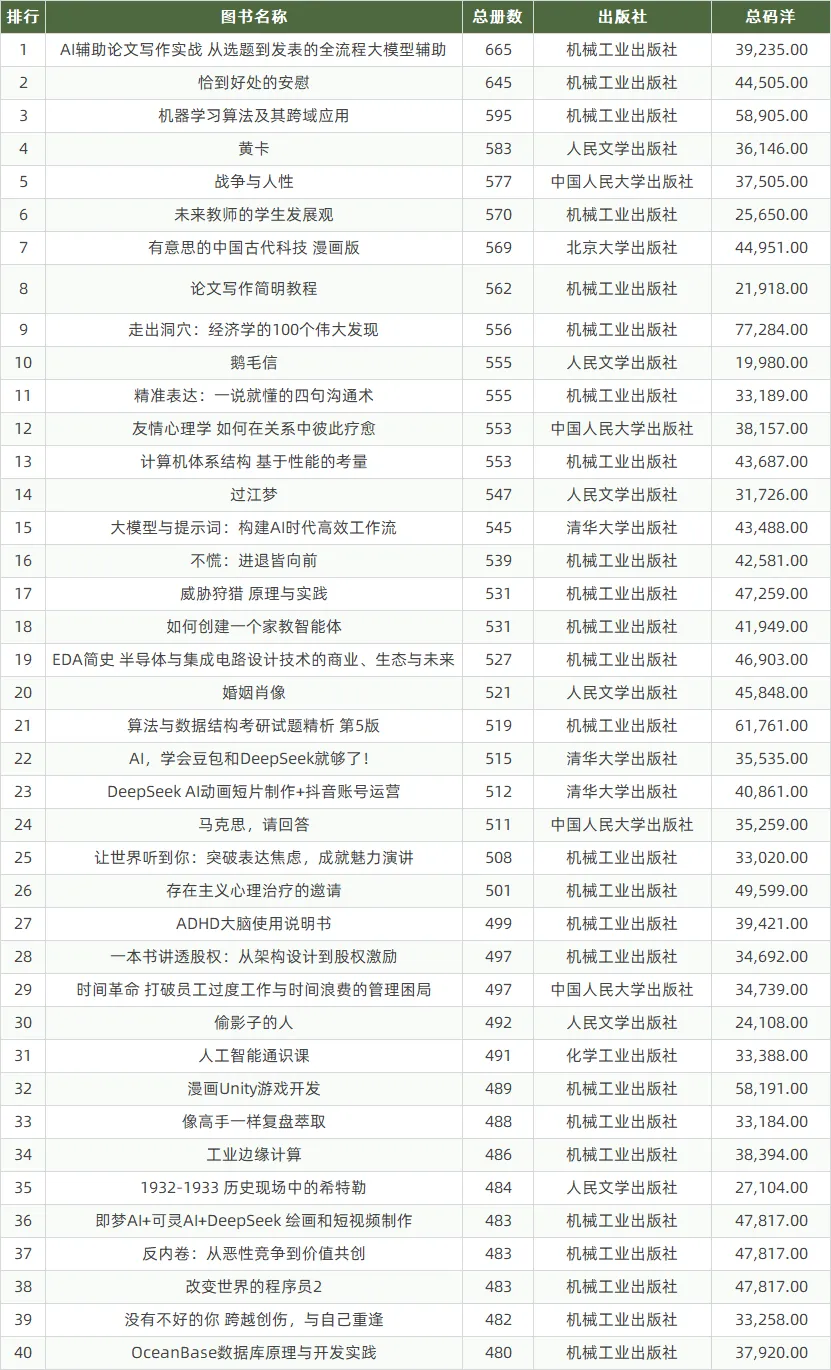 | 排行 | 图书名称 | 总册数 | 出版社 | 总码洋 |
|---|---|---|---|---|
| 1 | AI辅助论文写作实战 从选题到发表的全流程大模型辅助 | 665 | 机械工业出版社 | 39,235.00 |
| 2 | 恰到好处的安慰 | 645 | 机械工业出版社 | 44,505.00 |
| 3 | 机器学习算法及其跨域应用 | 595 | 机械工业出版社 | 58,905.00 |
| 4 | 黄卡 | 583 | 人民文学出版社 | 36,146.00 |
| 5 | 战争与人性 | 577 | 中国人民大学出版社 | 37,505.00 |
| 6 | 未来教师的学生发展观 | 570 | 机械工业出版社 | 25,650.00 |
| 7 | 有意思的中国古代科技 漫画版 | 569 | 北京大学出版社 | 44,951.00 |
| 8 | 论文写作简明教程 | 562 | 机械工业出版社 | 21,918.00 |
| 9 | 走出洞穴：经济学的100个伟大发现 | 556 | 机械工业出版社 | 77,284.00 |
| 10 | 鹅毛信 | 555 | 人民文学出版社 | 19,980.00 |
| 11 | 精准表达：一说就懂的四句沟通术 | 555 | 机械工业出版社 | 33,189.00 |
| 12 | 友情心理学 如何在关系中彼此疗愈 | 553 | 中国人民大学出版社 | 38,157.00 |
| 13 | 计算机体系结构 基于性能的考量 | 553 | 机械工业出版社 | 43,687.00 |
| 14 | 过江梦 | 547 | 人民文学出版社 | 31,726.00 |
| 15 | 大模型与提示词：构建AI时代高效工作流 | 545 | 清华大学出版社 | 43,488.00 |
| 16 | 不慌：进退皆向前 | 539 | 机械工业出版社 | 42,581.00 |
| 17 | 威胁狩猎 原理与实践 | 531 | 机械工业出版社 | 47,259.00 |
| 18 | 如何创建一个家教智能体 | 531 | 机械工业出版社 | 41,949.00 |
| 19 | EDA简史 半导体与集成电路设计技术的商业、生态与未来 | 527 | 机械工业出版社 | 46,903.00 |
| 20 | 婚姻肖像 | 521 | 人民文学出版社 | 45,848.00 |
| 21 | 算法与数据结构考研试题精析 第5版 | 519 | 机械工业出版社 | 61,761.00 |
| 22 | AI，学会豆包和DeepSeek就够了！ | 515 | 清华大学出版社 | 35,535.00 |
| 23 | DeepSeek AI动画短片制作+抖音账号运营 | 512 | 清华大学出版社 | 40,861.00 |
| 24 | 马克思，请回答 | 511 | 中国人民大学出版社 | 35,259.00 |
| 25 | 让世界听到你：突破表达焦虑，成就魅力演讲 | 508 | 机械工业出版社 | 33,020.00 |
| 26 | 存在主义心理治疗的邀请 | 501 | 机械工业出版社 | 49,599.00 |
| 27 | ADHD大脑使用说明书 | 499 | 机械工业出版社 | 39,421.00 |
| 28 | 一本书讲透股权：从架构设计到股权激励 | 497 | 机械工业出版社 | 34,692.00 |
| 29 | 时间革命 打破员工过度工作与时间浪费的管理困局 | 497 | 中国人民大学出版社 | 34,739.00 |
| 30 | 偷影子的人 | 492 | 人民文学出版社 | 24,108.00 |
| 31 | 人工智能通识课 | 491 | 化学工业出版社 | 33,388.00 |
| 32 | 漫画Unity游戏开发 | 489 | 机械工业出版社 | 58,191.00 |
| 33 | 像高手一样复盘萃取 | 488 | 机械工业出版社 | 33,184.00 |
| 34 | 工业边缘计算 | 486 | 机械工业出版社 | 38,394.00 |
| 35 | 1932-1933 历史现场中的希特勒 | 484 | 人民文学出版社 | 27,104.00 |
| 36 | 即梦AI+可灵AI+DeepSeek 绘画和短视频制作 | 483 | 机械工业出版社 | 47,817.00 |
| 37 | 反内卷：从恶性竞争到价值共创 | 483 | 机械工业出版社 | 47,817.00 |
| 38 | 改变世界的程序员2 | 483 | 机械工业出版社 | 47,817.00 |
| 39 | 没有不好的你 跨越创伤，与自己重逢 | 482 | 机械工业出版社 | 33,258.00 |
| 40 | OceanBase数据库原理与开发实践 | 480 | 机械工业出版社 | 37,920.00 |